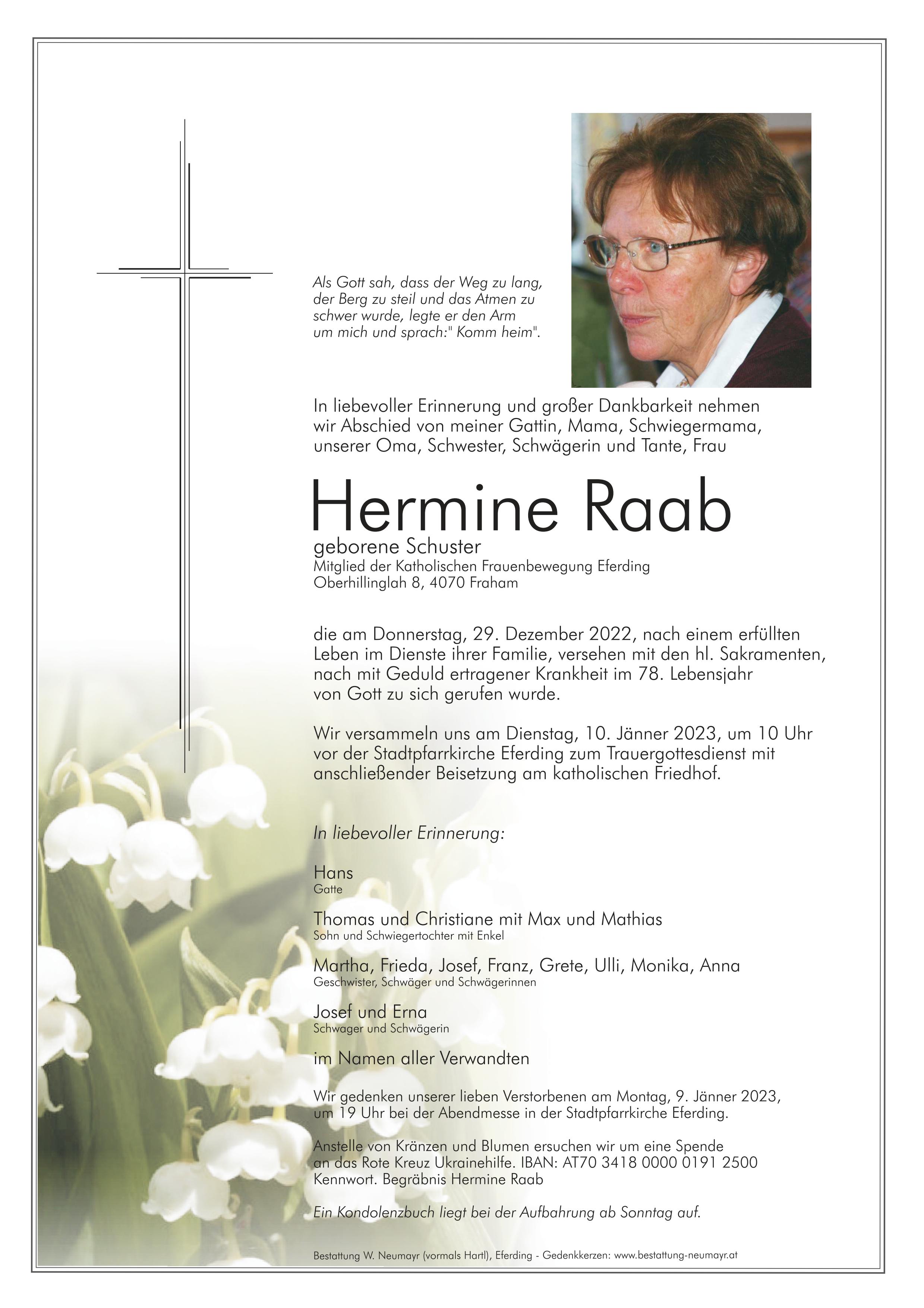 Als Gott sah, dass der Weg zu lang, der Berg zu steil und das Atmen zu schwer wurde, legte er den Arm um mich und sprach:" Komm heim".

In liebevoller Erinnerung und großer Dankbarkeit nehmen wir Abschied von meiner Gattin, Mama, Schwiegermama, unserer Oma, Schwester, Schwägerin und Tante, Frau

Hermine Raab

geborene Schuster
Mitglied der Katholischen Frauenbewegung Eferding
Oberhillinglah 8, 4070 Fraham

die am Donnerstag, 29. Dezember 2022, nach einem erfüllten Leben im Dienste ihrer Familie, versehen mit den hl. Sakramenten, nach mit Geduld ertragener Krankheit im 78. Lebensjahr von Gott zu sich gerufen wurde.

Wir versammeln uns am Dienstag, 10. Jänner 2023, um 10 Uhr vor der Stadtpfarrkirche Eferding zum Trauergottesdienst mit anschließender Beisetzung am katholischen Friedhof.

In liebevoller Erinnerung:

Hans
Gatte

Thomas und Christiane mit Max und Mathias
Sohn und Schwiegertochter mit Enkel

Martha, Frieda, Josef, Franz, Grete, Ulli, Monika, Anna
Geschwister, Schwäger und Schwägerinnen

Josef und Erna
Schwager und Schwägerin

im Namen aller Verwandten

Wir gedenken unserer lieben Verstorbenen am Montag, 9. Jänner 2023, um 19 Uhr bei der Abendmesse in der Stadtpfarrkirche Eferding.

Anstelle von Kränzen und Blumen ersuchen wir um eine Spende an das Rote Kreuz Ukrainehilfe. IBAN: AT70 3418 0000 0191 2500 Kennwort. Begräbnis Hermine Raab

Ein Kondolenzbuch liegt bei der Aufbahrung ab Sonntag auf.

Bestattung W. Neumayr (vormals Hartl), Eferding - Gedenkkerzen: www.bestattung-neumayr.at